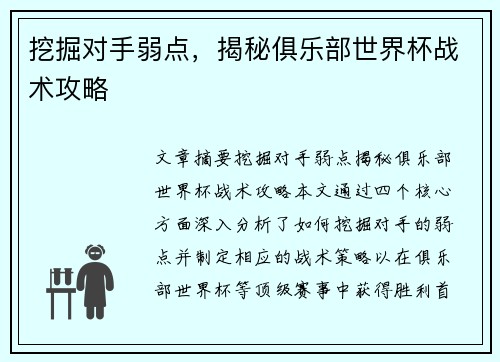 挖掘对手弱点，揭秘俱乐部世界杯战术攻略

文章摘要挖掘对手弱点揭秘俱乐部世界杯战术攻略本文通过四个核心方面深入分析了如何挖掘对手的弱点并制定相应的战术策略以在俱乐部世界杯等顶级赛事中获得胜利首